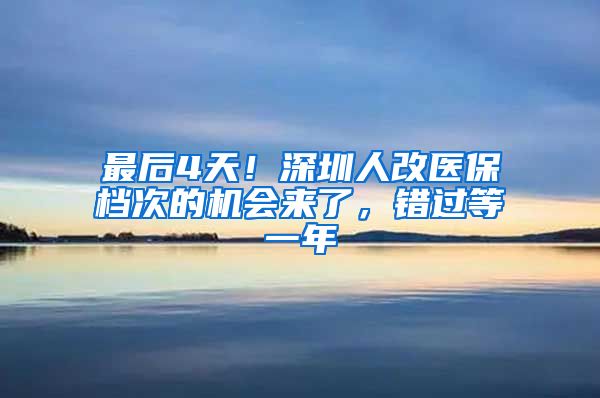 最后4天！深圳人改医保档次的机会来了，错过等一年